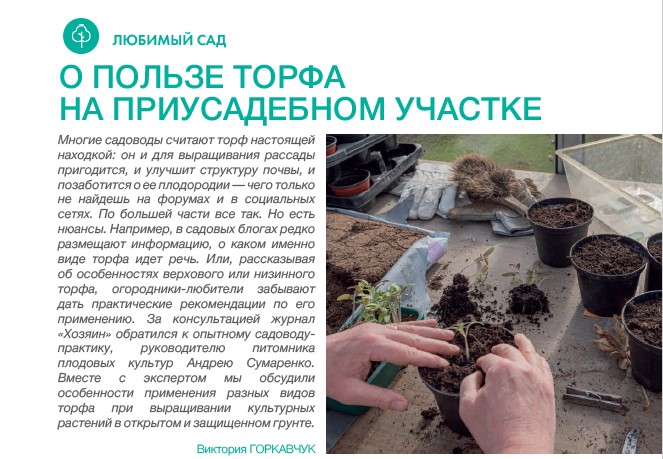 ЛЮБИМЫЙ САД

О ПОЛЬЗЕ ТОРФА НА ПРИУСАДЕБНОМ УЧАСТКЕ

Многие садоводы считают торф настоящей находкой: он и для выращивания рассады пригодится, и улучшит структуру почвы, и позаботится о ее плодородии — чего только не найдешь на форумах и в социальных сетях. По большей части все так. Но есть нюансы. Например, в садовых блогах редко размещают информацию, о каком именно виде торфа идет речь. Или, рассказывая об особенностях верхового или низинного торфа, огородники-любители забывают дать практические рекомендации по его применению. За консультацией журнал «Хозяин» обратился к опытному садоводу-практику, руководителю питомника плодовых культур Андрею Сумаренко. Вместе с экспертом мы обсудили особенности применения разных видов торфа при выращивании культурных растений в открытом и защищенном грунте.

Виктория ГОРКАВЧУК